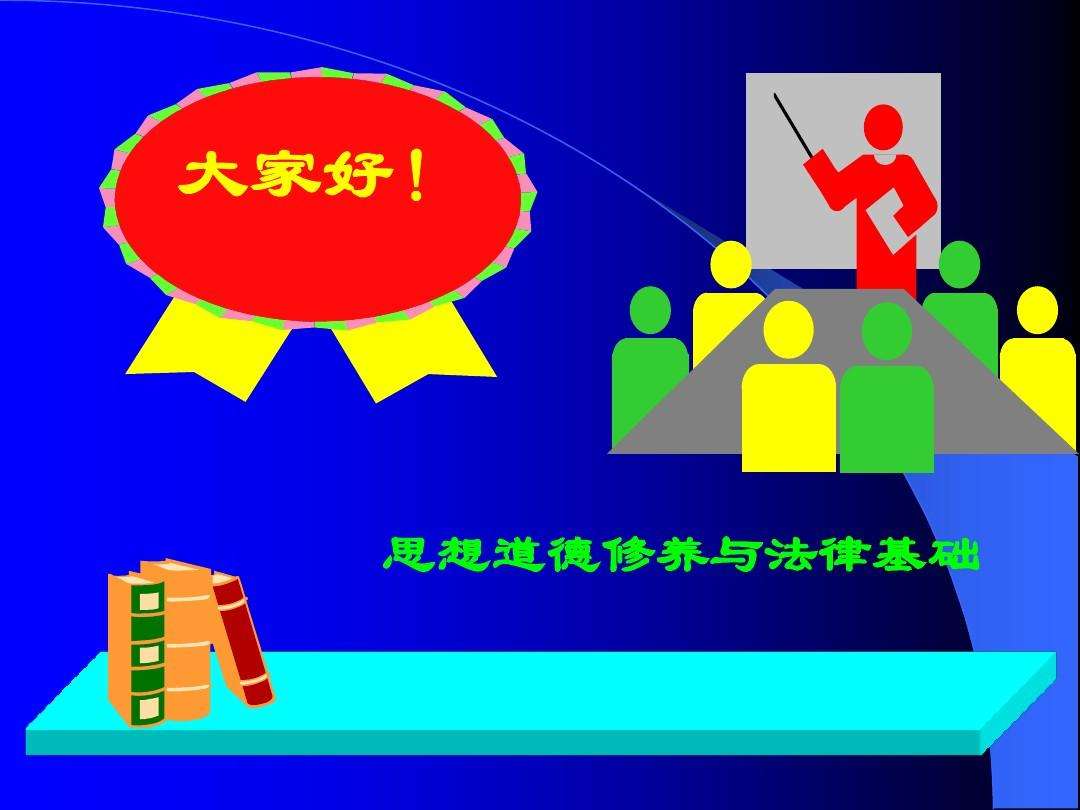 大家好！

思想道德修养与法律基础